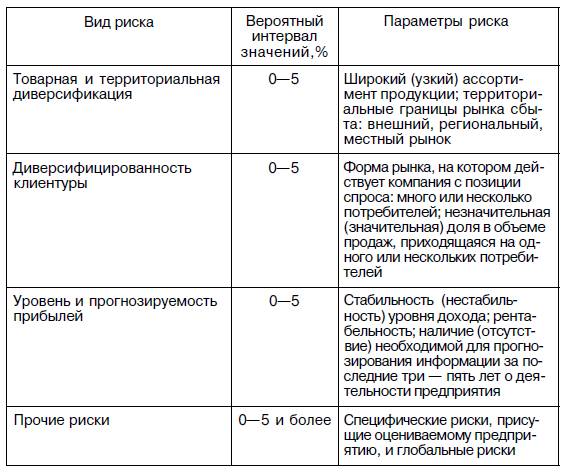 | Вид риска | Вероятный интервал значений,% | Параметры риска |
|---|---|---|
| Товарная и территориальная диверсификация | 0—5 | Широкий (узкий) ассортимент продукции; территориальные границы рынка сбыта: внешний, региональный, местный рынок |
| Диверсифицированность клиентуры | 0—5 | Форма рынка, на котором действует компания с позиции спроса: много или несколько потребителей; незначительная (значительная) доля в объеме продаж, приходящаяся на одного или нескольких потребителей |
| Уровень и прогнозируемость прибылей | 0—5 | Стабильность (нестабильность) уровня дохода; рентабельность; наличие (отсутствие) необходимой для прогнозирования информации за последние три — пять лет о деятельности предприятия |
| Прочие риски | 0—5 и более | Специфические риски, присущие оцениваемому предприятию, и глобальные риски |